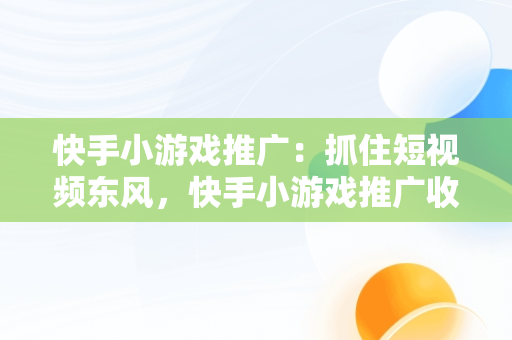 快手小游戏推广：抓住短视频东风，快手小游戏推广收